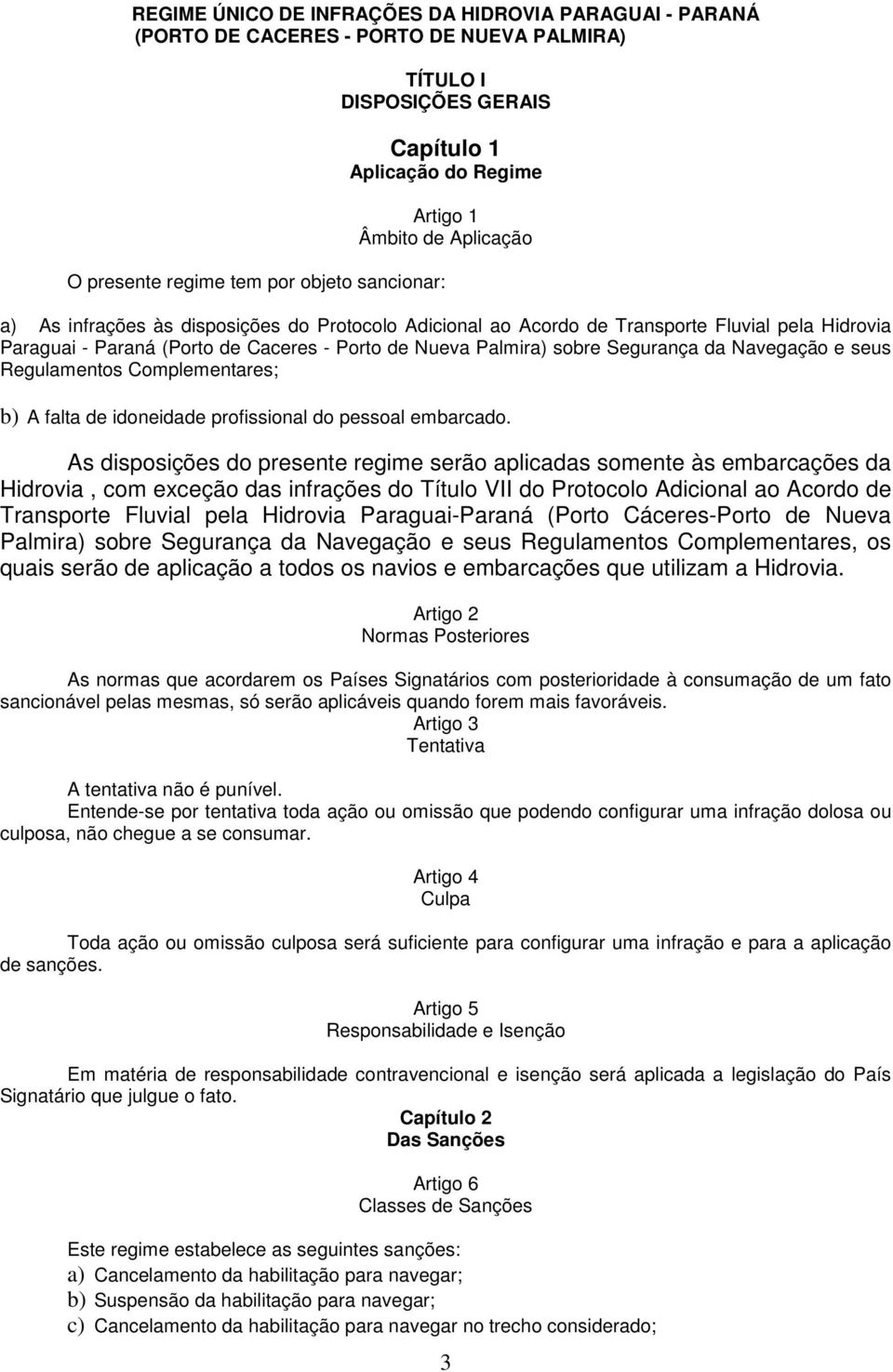 REGIME ÚNICO DE INFRAÇÕES DA HIDROVIA PARAGUAI - PARANÁ
(PORTO DE CACERES - PORTO DE NUEVA PALMIRA)

TÍTULO I
DISPOSIÇÕES GERAIS

Capítulo 1
Aplicação do Regime

Artigo 1
Âmbito de Aplicação

O presente regime tem por objeto sancionar:

a) As infrações às disposições do Protocolo Adicional ao Acordo de Transporte Fluvial pela Hidrovia Paraguai - Paraná (Porto de Caceres - Porto de Nueva Palmira) sobre Segurança da Navegação e seus Regulamentos Complementares;

b) A falta de idoneidade profissional do pessoal embarcado.

As disposições do presente regime serão aplicadas somente às embarcações da Hidrovia , com exceção das infrações do Título VII do Protocolo Adicional ao Acordo de Transporte Fluvial pela Hidrovia Paraguai-Paraná (Porto Cáceres-Porto de Nueva Palmira) sobre Segurança da Navegação e seus Regulamentos Complementares, os quais serão de aplicação a todos os navios e embarcações que utilizam a Hidrovia.

Artigo 2
Normas Posteriores

As normas que acordarem os Países Signatários com posterioridade à consumação de um fato sancionável pelas mesmas, só serão aplicáveis quando forem mais favoráveis.

Artigo 3
Tentativa

A tentativa não é punível.
Entende-se por tentativa toda ação ou omissão que podendo configurar uma infração dolosa ou culposa, não chegue a se consumar.

Artigo 4
Culpa

Toda ação ou omissão culposa será suficiente para configurar uma infração e para a aplicação de sanções.

Artigo 5
Responsabilidade e Isenção

Em matéria de responsabilidade contravencional e isenção será aplicada a legislação do País Signatário que julgue o fato.

Capítulo 2
Das Sanções

Artigo 6
Classes de Sanções

Este regime estabelece as seguintes sanções:
a) Cancelamento da habilitação para navegar;
b) Suspensão da habilitação para navegar;
c) Cancelamento da habilitação para navegar no trecho considerado;

3